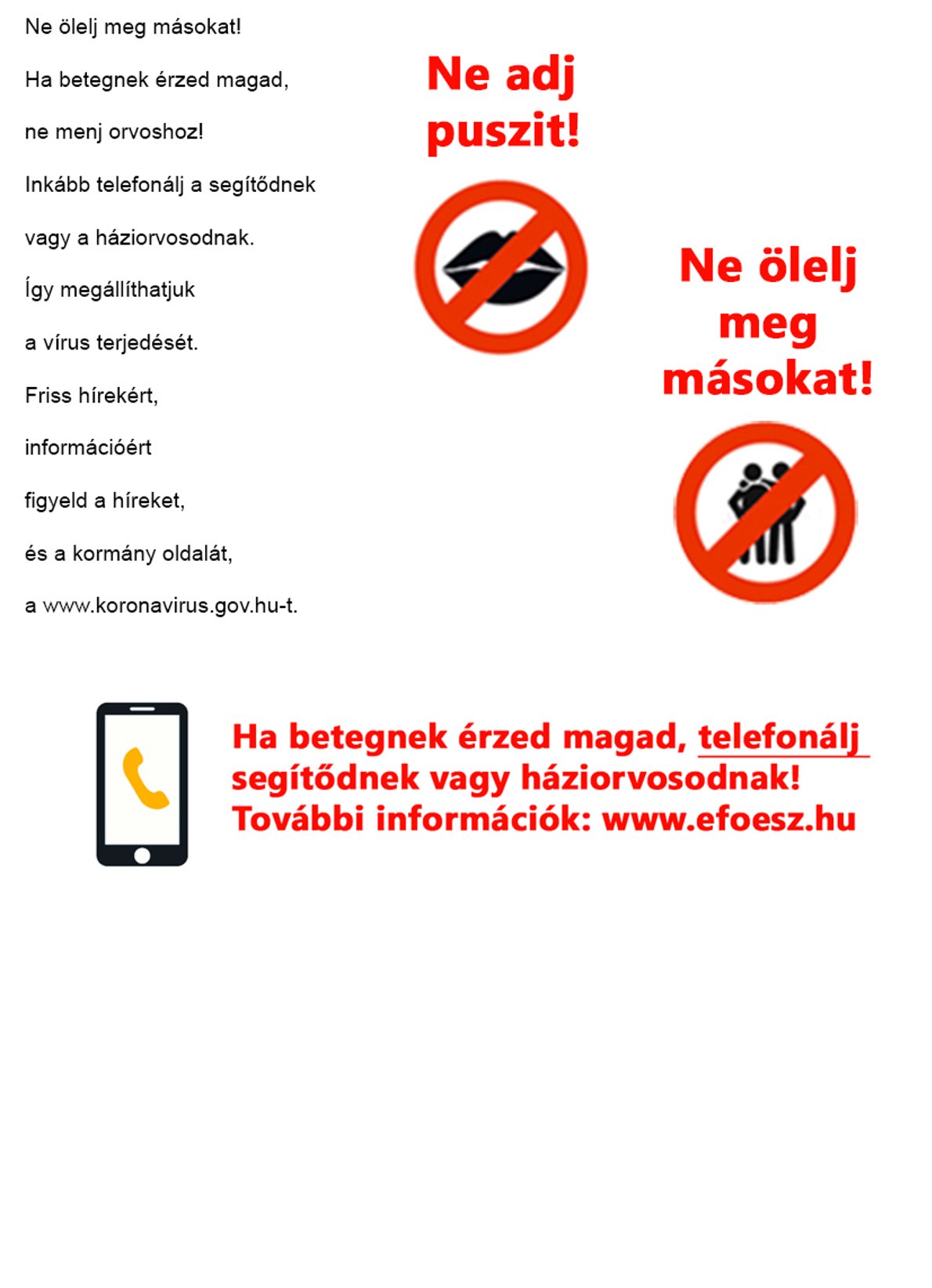 Ne ölelj meg másokat!

Ha betegnek érzed magad,

ne menj orvoshoz!

Inkább telefonálj a segítődnek

vagy a háziorvosodnak.

Így megállíthatjuk

a vírus terjedését.

Friss hírekért,

információért

figyeld a híreket,

és a kormány oldalát,

a www.koronavirus.gov.hu-t.

Ne adj puszit!

Ne ölelj meg másokat!

Ha betegnek érzed magad, telefonálj segítődnek vagy háziorvosodnak!
További információk: www.efoesz.hu